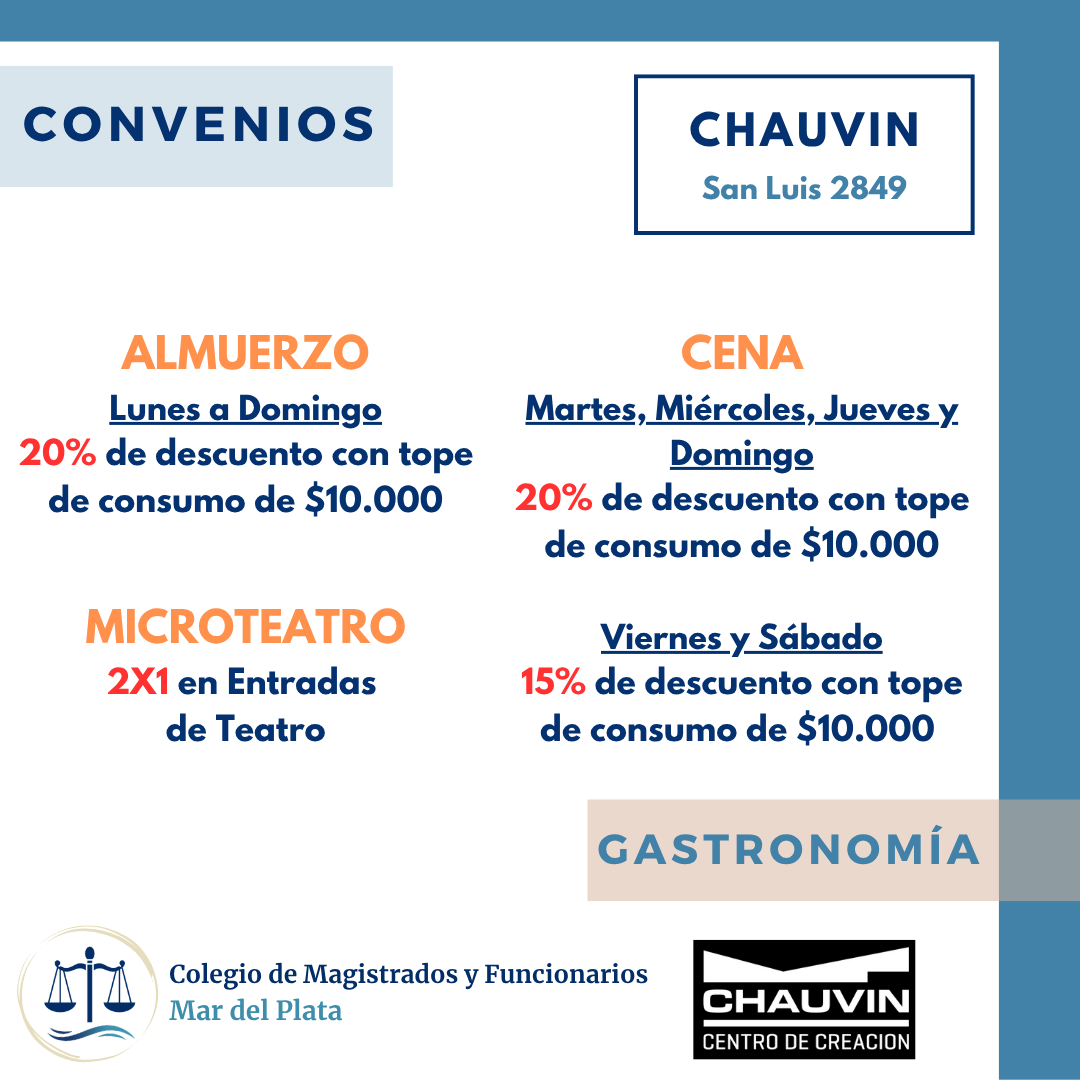 CONVENIOS

CHAUVIN
San Luis 2849

ALMUERZO
Lunes a Domingo
20% de descuento con tope de consumo de $10.000

MICROTEATRO
2X1 en Entradas de Teatro

CENA
Martes, Miércoles, Jueves y Domingo
20% de descuento con tope de consumo de $10.000

Viernes y Sábado
15% de descuento con tope de consumo de $10.000

GASTRONOMÍA

Colegio de Magistrados y Funcionarios
Mar del Plata

CHAUVIN
CENTRO DE CREACION